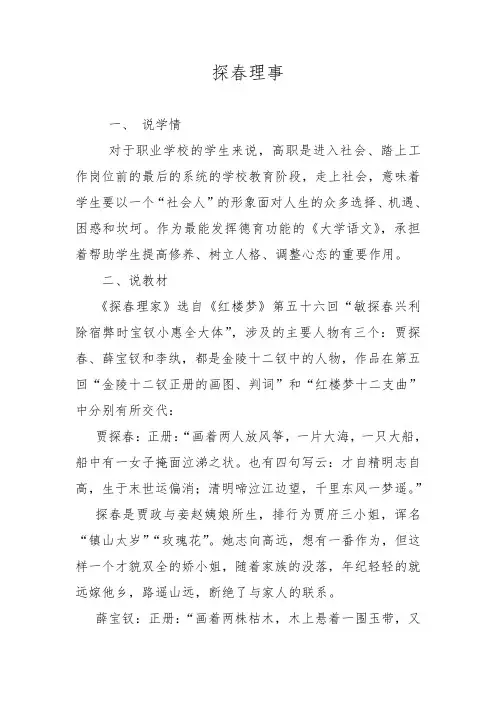 探春理事

一、 说学情

对于职业学校的学生来说，高职是进入社会、踏上工作岗位前的最后的系统的学校教育阶段，走上社会，意味着学生要以一个“社会人”的形象面对人生的众多选择、机遇、困惑和坎坷。作为最能发挥德育功能的《大学语文》，承担着帮助学生提高修养、树立人格、调整心态的重要作用。

二、说教材

《探春理家》选自《红楼梦》第五十六回“敏探春兴利除宿弊时宝钗小惠全大体”，涉及的主要人物有三个：贾探春、薛宝钗和李纨，都是金陵十二钗中的人物，作品在第五回“金陵十二钗正册的画图、判词”和“红楼梦十二支曲”中分别有所交代：

贾探春：正册：“画着两人放风筝，一片大海，一只大船，船中有一女子掩面泣涕之状。也有四句写云：才自精明志自高，生于末世运偏消；清明啼泣江边望，千里东风一梦遥。”

探春是贾政与妾赵姨娘所生，排行为贾府三小姐，诨名“镇山太岁”“玫瑰花”。她志向高远，想有一番作为，但这样一个才貌双全的娇小姐，随着家族的没落，年纪轻轻的就远嫁他乡，路遥山远，断绝了与家人的联系。

薛宝钗：正册：“画着两株枯木，木上悬着一围玉带，又